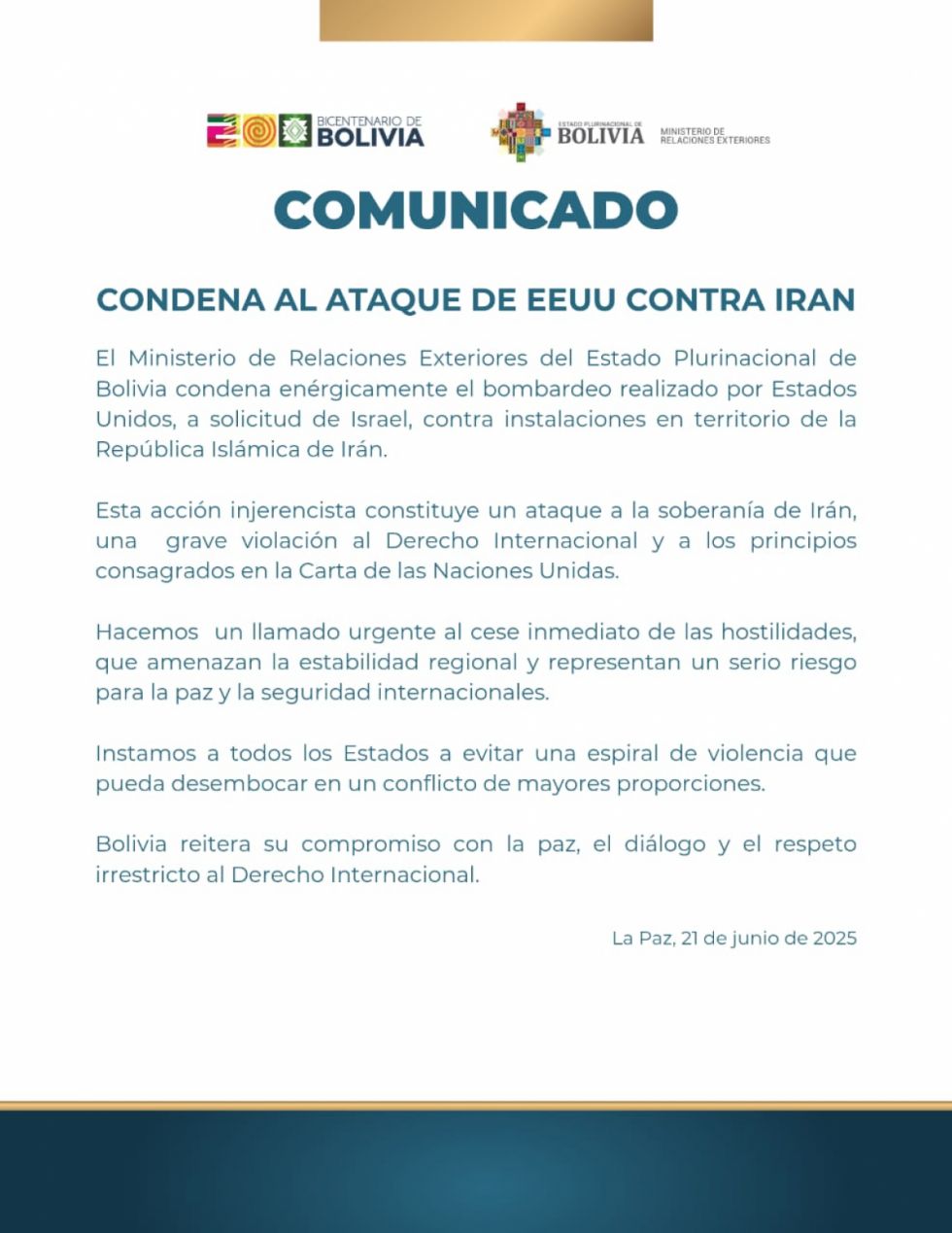 BICENTENARIO DE BOLIVIA

ESTADO PLURINACIONAL DE BOLIVIA

MINISTERIO DE RELACIONES EXTERIORES

COMUNICADO

CONDENA AL ATAQUE DE EEUU CONTRA IRAN

El Ministerio de Relaciones Exteriores del Estado Plurinacional de Bolivia condena enérgicamente el bombardeo realizado por Estados Unidos, a solicitud de Israel, contra instalaciones en territorio de la República Islámica de Irán.

Esta acción injerencista constituye un ataque a la soberanía de Irán, una grave violación al Derecho Internacional y a los principios consagrados en la Carta de las Naciones Unidas.

Hacemos un llamado urgente al cese inmediato de las hostilidades, que amenazan la estabilidad regional y representan un serio riesgo para la paz y la seguridad internacionales.

Instamos a todos los Estados a evitar una espiral de violencia que pueda desembocar en un conflicto de mayores proporciones.

Bolivia reitera su compromiso con la paz, el diálogo y el respeto irrestricto al Derecho Internacional.

La Paz, 21 de junio de 2025